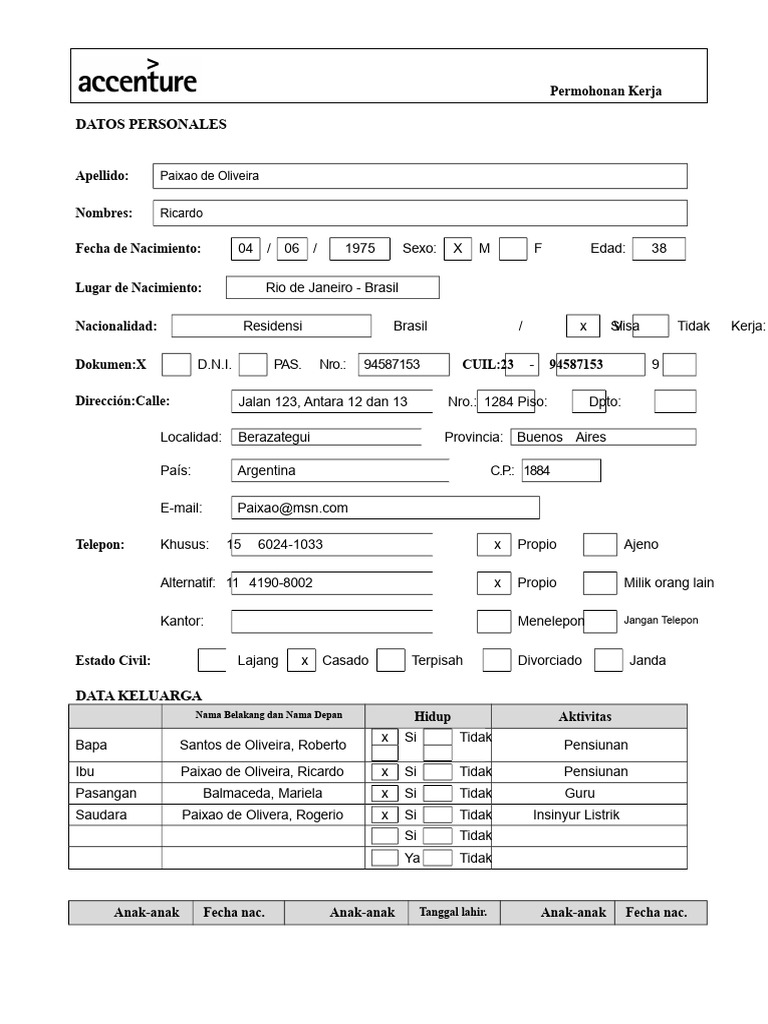 accenture

Permohonan Kerja

DATOS PERSONALES

Apellido: Paixao de Oliveira

Nombres: Ricardo

Fecha de Nacimiento: 04 / 06 / 1975 Sexo: X M F Edad: 38

Lugar de Nacimiento: Rio de Janeiro - Brasil

Nacionalidad: Residensi Brasil / x Si Visa Tidak Kerja:

Dokumen:X D.N.I. PAS. Nro.: 94587153 CUIL:23 - 94587153 9

Dirección:Calle: Jalan 123, Antara 12 dan 13 Nro.: 1284 Piso: Dpto:

Localidad: Berazategui Provincia: Buenos Aires

País: Argentina C.P.: 1884

E-mail: Paixao@msn.com

Telepon: Khusus: 15 6024-1033 x Propio Ajeno

Alternatif: 11 4190-8002 x Propio Milik orang lain

Kantor: Menelepon Jangan Telepon

Estado Civil: Lajang x Casado Terpisah Divorciado Janda

DATA KELUARGA

| | Nama Belakang dan Nama Depan | Hidup | Aktivitas |
|---|---|---|---|
| Bapa | Santos de Oliveira, Roberto | x Si Tidak | Pensiunan |
| Ibu | Paixao de Oliveira, Ricardo | x Si Tidak | Pensiunan |
| Pasangan | Balmaceda, Mariela | x Si Tidak | Guru |
| Saudara | Paixao de Olivera, Rogerio | x Si Tidak | Insinyur Listrik |
| | | Si Tidak | |
| | | Ya Tidak | |

| Anak-anak | Fecha nac. | Anak-anak | Tanggal lahir. | Anak-anak | Fecha nac. |
|---|---|---|---|---|---|